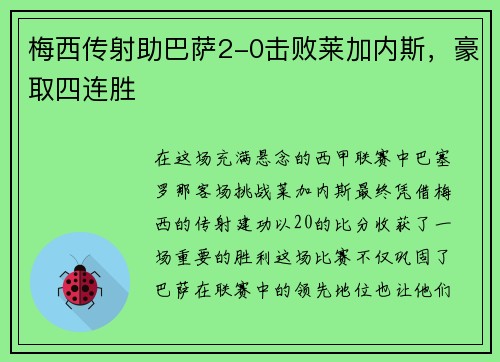 梅西传射助巴萨2-0击败莱加内斯，豪取四连胜

在这场充满悬念的西甲联赛中巴塞罗那客场挑战莱加内斯最终凭借梅西的传射建功以20的比分收获了一场重要的胜利这场比赛不仅巩固了巴萨在联赛中的领先地位也让他们